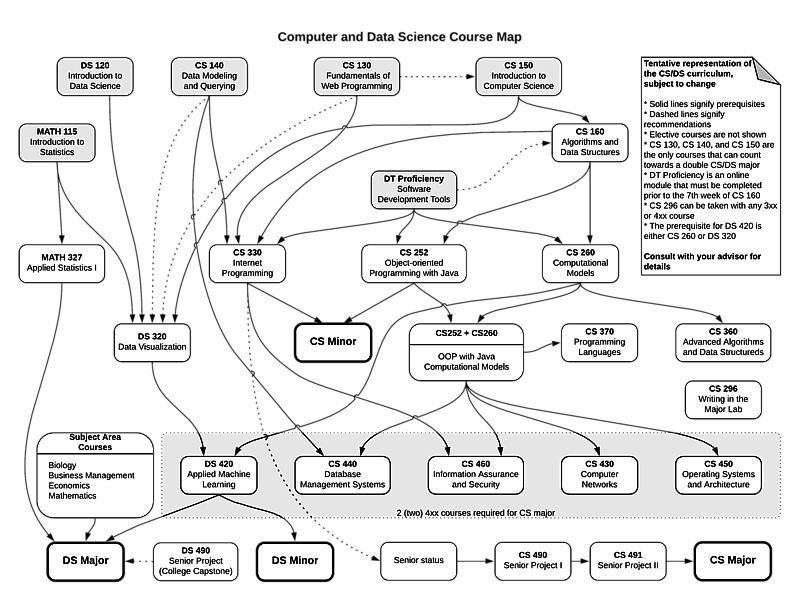 Computer and Data Science Course Map

DS 120
Introduction to Data Science

CS 140
Data Modeling and Querying

CS 130
Fundamentals of Web Programming

CS 150
Introduction to Computer Science

Tentative representation of the CS/DS curriculum, subject to change

* Solid lines signify prerequisites
* Dashed lines signify recommendations
* Elective courses are not shown
* CS 130, CS 140, and CS 150 are the only courses that can count towards a double CS/DS major
* DT Proficiency is an online module that must be completed prior to the 7th week of CS 160
* CS 296 can be taken with any 3xx or 4xx course
* The prerequisite for DS 420 is either CS 260 or DS 320

Consult with your advisor for details

MATH 115
Introduction to Statistics

CS 160
Algorithms and Data Structures

DT Proficiency
Software Development Tools

MATH 327
Applied Statistics I

CS 330
Internet Programming

CS 252
Object-oriented Programming with Java

CS 260
Computational Models

DS 320
Data Visualization

CS Minor

CS252 + CS260

OOP with Java
Computational Models

CS 370
Programming Languages

CS 360
Advanced Algorithms and Data Structureds

CS 296
Writing in the Major Lab

Subject Area Courses

Biology
Business Management
Economics
Mathematics

DS 420
Applied Machine Learning

CS 440
Database Management Systems

CS 460
Information Assurance and Security

CS 430
Computer Networks

CS 450
Operating Systems and Architecture

2 (two) 4xx courses required for CS major

DS Major

DS 490
Senior Project (College Capstone)

DS Minor

Senior status

CS 490
Senior Project I

CS 491
Senior Project II

CS Major